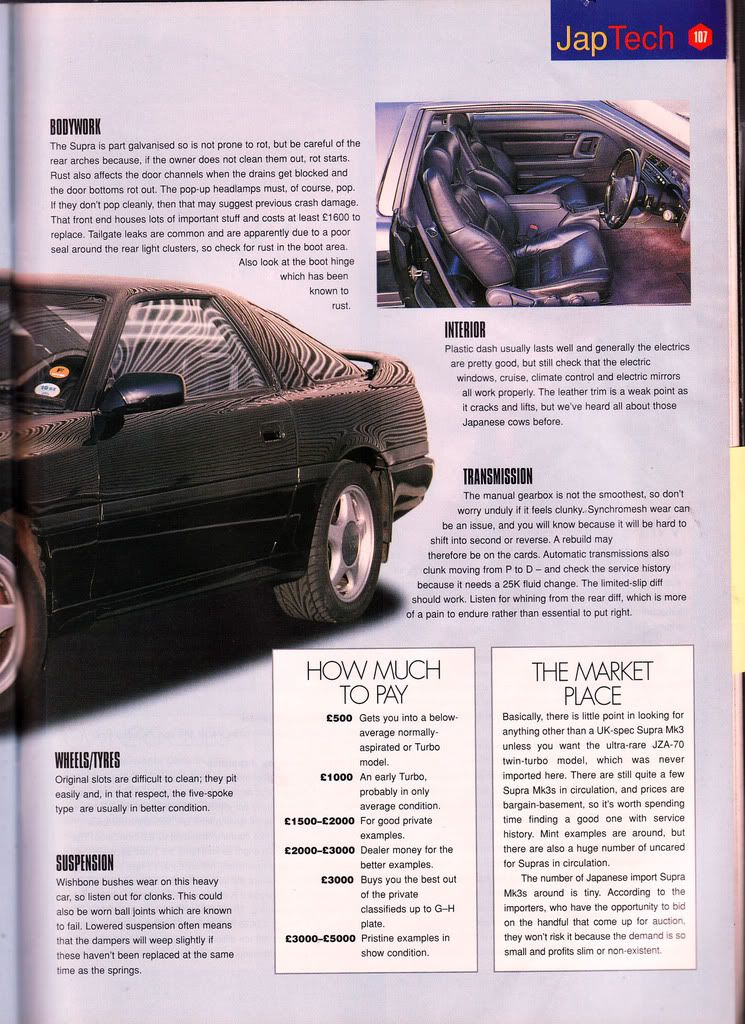 JapTech 107

BODYWORK
The Supra is part galvanised so is not prone to rot, but be careful of the rear arches because, if the owner does not clean them out, rot starts. Rust also affects the door channels when the drains get blocked and the door bottoms rot out. The pop-up headlamps must, of course, pop. If they don't pop cleanly, then that may suggest previous crash damage. That front end houses lots of important stuff and costs at least £1600 to replace. Tailgate leaks are common and are apparently due to a poor seal around the rear light clusters, so check for rust in the boot area. Also look at the boot hinge which has been known to rust.

INTERIOR
Plastic dash usually lasts well and generally the electrics are pretty good, but still check that the electric windows, cruise, climate control and electric mirrors all work properly. The leather trim is a weak point as it cracks and lifts, but we've heard all about those Japanese cows before.

TRANSMISSION
The manual gearbox is not the smoothest, so don't worry unduly if it feels clunky. Synchromesh wear can be an issue, and you will know because it will be hard to shift into second or reverse. A rebuild may therefore be on the cards. Automatic transmissions also clunk moving from P to D – and check the service history because it needs a 25K fluid change. The limited-slip diff should work. Listen for whining from the rear diff, which is more of a pain to endure rather than essential to put right.

WHEELS/TYRES
Original slots are difficult to clean; they pit easily and, in that respect, the five-spoke type are usually in better condition.

SUSPENSION
Wishbone bushes wear on this heavy car, so listen out for clonks. This could also be worn ball joints which are known to fail. Lowered suspension often means that the dampers will weep slightly if these haven't been replaced at the same time as the springs.

HOW MUCH TO PAY

| | |
|---|---|
| £500 | Gets you into a below-average normally-aspirated or Turbo model. |
| £1000 | An early Turbo, probably in only average condition. |
| £1500–£2000 | For good private examples. |
| £2000–£3000 | Dealer money for the better examples. |
| £3000 | Buys you the best out of the private classifieds up to G–H plate. |
| £3000–£5000 | Pristine examples in show condition. |

THE MARKET PLACE
Basically, there is little point in looking for anything other than a UK-spec Supra Mk3 unless you want the ultra-rare JZA-70 twin-turbo model, which was never imported here. There are still quite a few Supra Mk3s in circulation, and prices are bargain-basement, so it's worth spending time finding a good one with service history. Mint examples are around, but there are also a huge number of uncared for Supras in circulation.

The number of Japanese import Supra Mk3s around is tiny. According to the importers, who have the opportunity to bid on the handful that come up for auction, they won't risk it because the demand is so small and profits slim or non-existent.